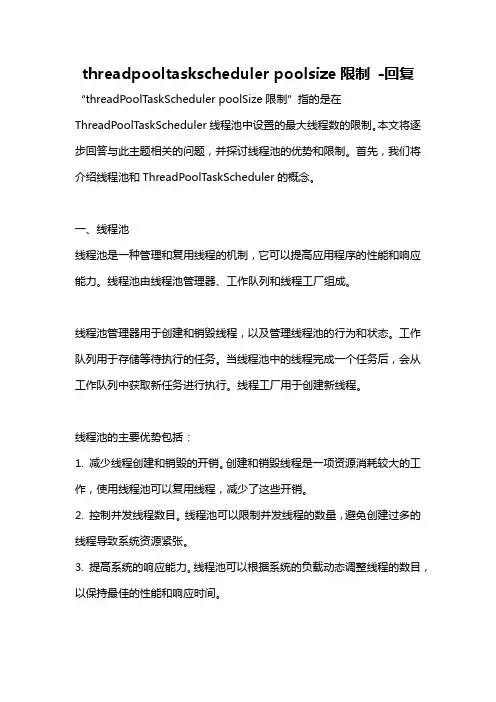 threadpooltaskscheduler poolsize 限制 -回复

"threadPoolTaskScheduler poolSize 限制" 指的是在 ThreadPoolTaskScheduler 线程池中设置的最大线程数的限制。本文将逐步回答与此主题相关的问题，并探讨线程池的优势和限制。首先，我们将介绍线程池和 ThreadPoolTaskScheduler 的概念。

一、线程池
线程池是一种管理和复用线程的机制，它可以提高应用程序的性能和响应能力。线程池由线程池管理器、工作队列和线程工厂组成。

线程池管理器用于创建和销毁线程，以及管理线程池的行为和状态。工作队列用于存储等待执行的任务。当线程池中的线程完成一个任务后，会从工作队列中获取新任务进行执行。线程工厂用于创建新线程。

线程池的主要优势包括：
1. 减少线程创建和销毁的开销。创建和销毁线程是一项资源消耗较大的工作，使用线程池可以复用线程，减少了这些开销。
2. 控制并发线程数目。线程池可以限制并发线程的数量，避免创建过多的线程导致系统资源紧张。
3. 提高系统的响应能力。线程池可以根据系统的负载动态调整线程的数目，以保持最佳的性能和响应时间。